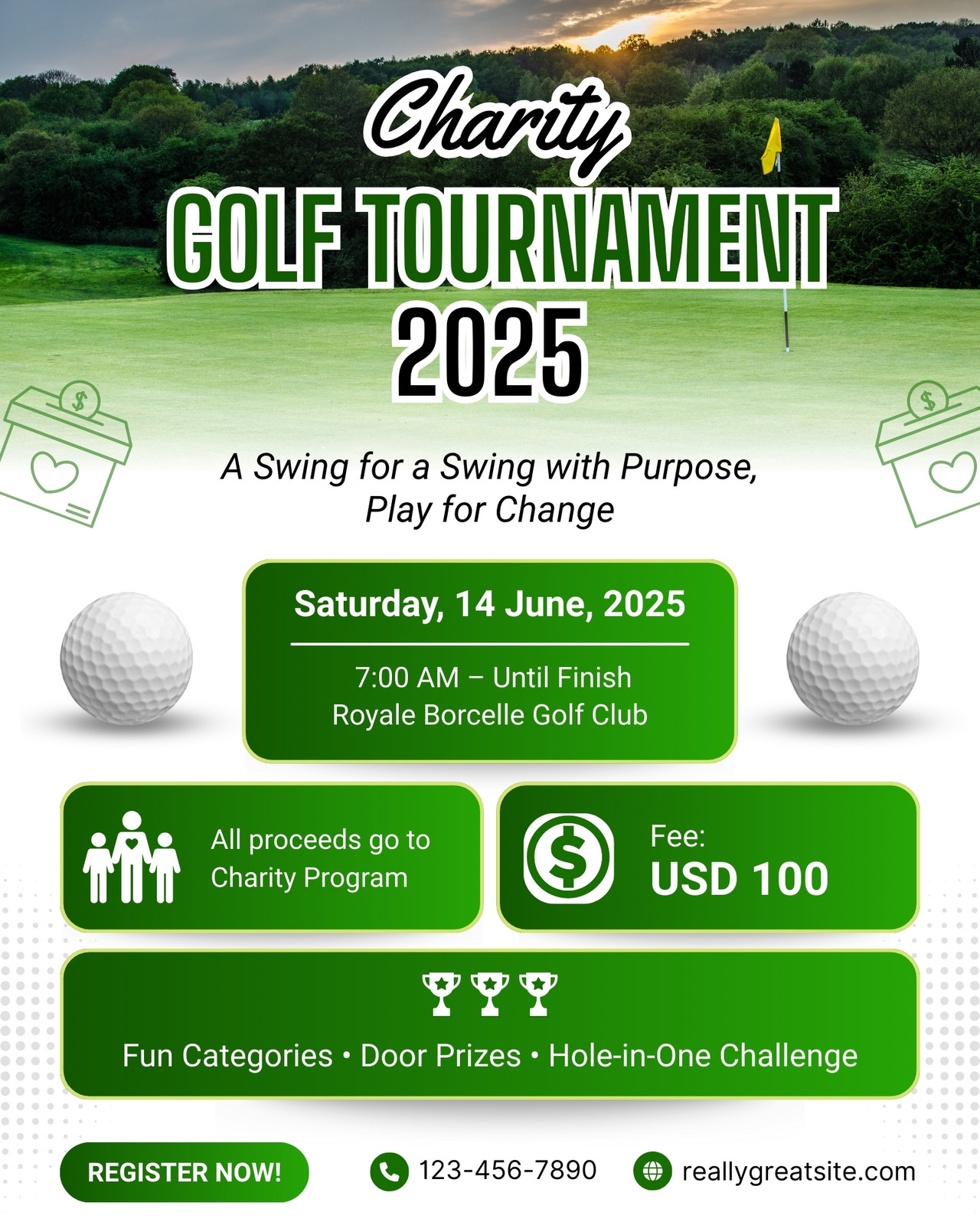 Charity
GOLF TOURNAMENT
2025

A Swing for a Swing with Purpose,
Play for Change

Saturday, 14 June, 2025

7:00 AM – Until Finish
Royale Borcelle Golf Club

All proceeds go to Charity Program

Fee:
USD 100

Fun Categories • Door Prizes • Hole-in-One Challenge

REGISTER NOW!

123-456-7890

reallygreatsite.com